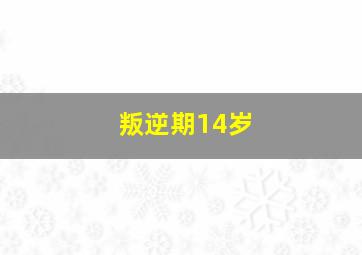 叛逆期14岁